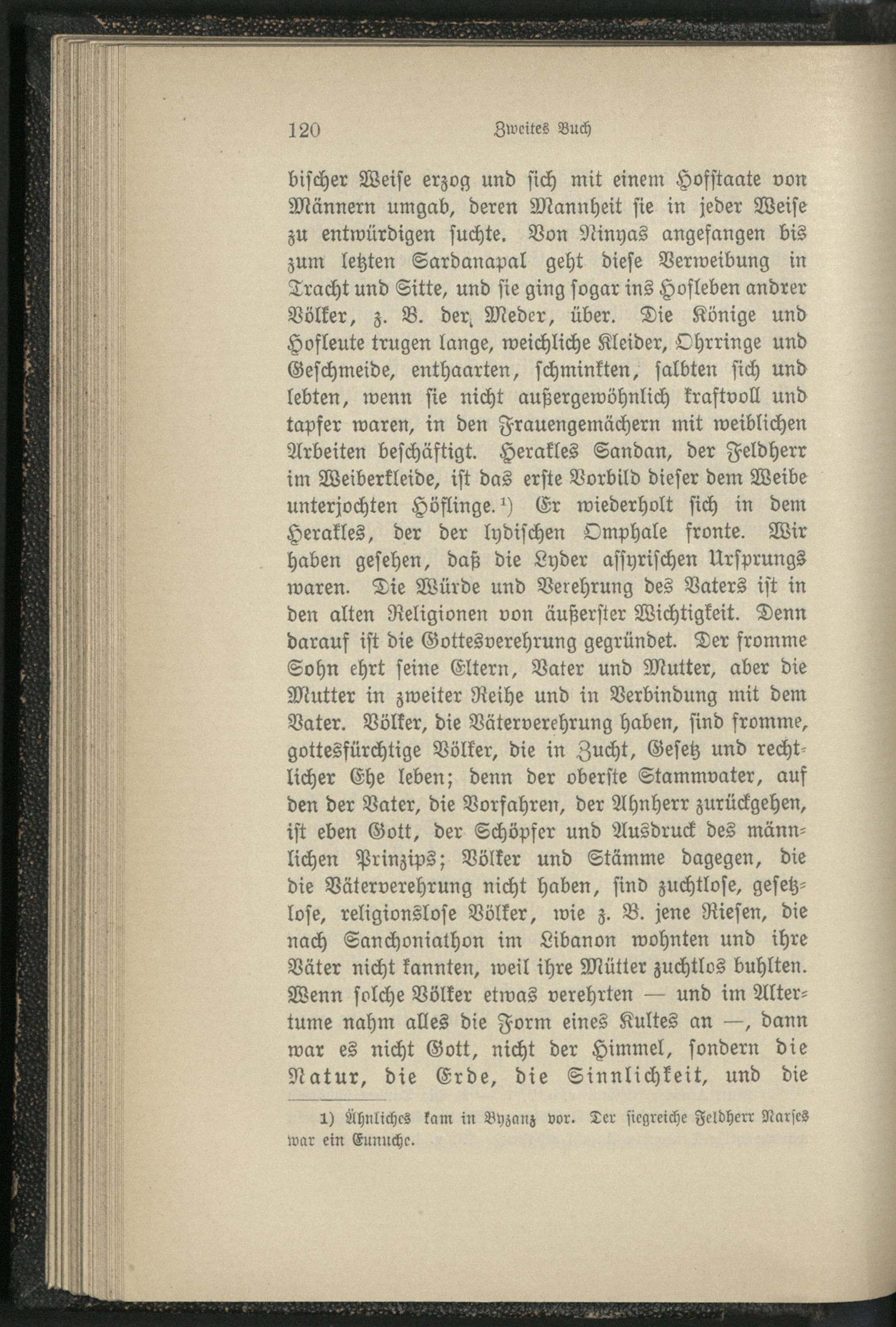 120 Zweites Buch

bischer Weise erzog und sich mit einem Hofstaate von Männern umgab, deren Mannheit sie in jeder Weise zu entwürdigen suchte. Von Ninyas angefangen bis zum letzten Sardanapal geht diese Verweibung in Tracht und Sitte, und sie ging sogar ins Hofleben andrer Völker, z. B. der Meder, über. Die Könige und Hofleute trugen lange, weichliche Kleider, Ohrringe und Geschmeide, enthaarten, schminkten, salbten sich und lebten, wenn sie nicht außergewöhnlich kraftvoll und tapfer waren, in den Frauengemächern mit weiblichen Arbeiten beschäftigt. Herakles Sandan, der Feldherr im Weiberkleide, ist das erste Vorbild dieser dem Weibe unterjochten Höflinge.¹) Er wiederholt sich in dem Herakles, der der lydischen Omphale fronte. Wir haben gesehen, daß die Lyder assyrischen Ursprungs waren. Die Würde und Verehrung des Vaters ist in den alten Religionen von äußerster Wichtigkeit. Denn darauf ist die Gottesverehrung gegründet. Der fromme Sohn ehrt seine Eltern, Vater und Mutter, aber die Mutter in zweiter Reihe und in Verbindung mit dem Vater. Völker, die Väterverehrung haben, sind fromme, gottesfürchtige Völker, die in Zucht, Gesetz und rechtlicher Ehe leben; denn der oberste Stammvater, auf den der Vater, die Vorfahren, der Ahnherr zurückgehen, ist eben Gott, der Schöpfer und Ausdruck des männlichen Prinzips; Völker und Stämme dagegen, die die Väterverehrung nicht haben, sind zuchtlose, gesetzlose, religionslose Völker, wie z. B. jene Riesen, die nach Sanchoniathon im Libanon wohnten und ihre Väter nicht kannten, weil ihre Mütter zuchtlos buhlten. Wenn solche Völker etwas verehrten — und im Altertume nahm alles die Form eines Kultes an —, dann war es nicht Gott, nicht der Himmel, sondern die Natur, die Erde, die Sinnlichkeit, und die

1) Ähnliches kam in Byzanz vor. Der siegreiche Feldherr Narses war ein Eunuche.